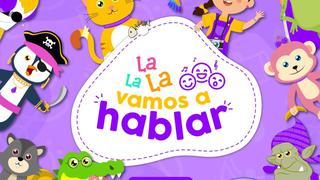 La La La vamos a hablar